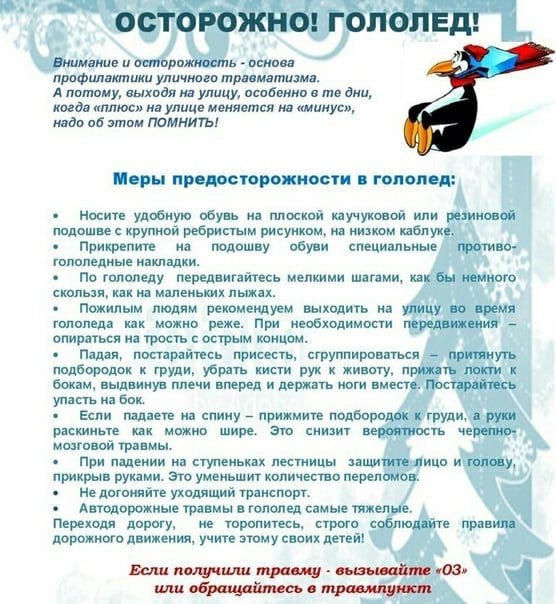 ОСТОРОЖНО! ГОЛОЛЕД!

Внимание и осторожность - основа профилактики уличного травматизма. А потому, выходя на улицу, особенно в те дни, когда «плюс» на улице меняется на «минус», надо об этом ПОМНИТЬ!

Меры предосторожности в гололед:

• Носите удобную обувь на плоской каучуковой или резиновой подошве с крупной ребристым рисунком, на низком каблуке.
• Прикрепите на подошву обуви специальные противогололедные накладки.
• По гололеду передвигайтесь мелкими шагами, как бы немного скользя, как на маленьких лыжах.
• Пожилым людям рекомендуем выходить на улицу во время гололеда как можно реже. При необходимости передвижения – опираться на трость с острым концом.
• Падая, постарайтесь присесть, сгруппироваться – притянуть подбородок к груди, убрать кисти рук к животу, прижать локти к бокам, выдвинув плечи вперед и держать ноги вместе. Постарайтесь упасть на бок.
• Если падаете на спину – прижмите подбородок к груди, а руки раскиньте как можно шире. Это снизит вероятность черепно-мозговой травмы.
• При падении на ступеньках лестницы защитите лицо и голову, прикрыв руками. Это уменьшит количество переломов.
• Не догоняйте уходящий транспорт.
• Автодорожные травмы в гололед самые тяжелые.
Переходя дорогу, не торопитесь, строго соблюдайте правила дорожного движения, учите этому своих детей!

Если получили травму - вызывайте «03» или обращайтесь в травмпункт